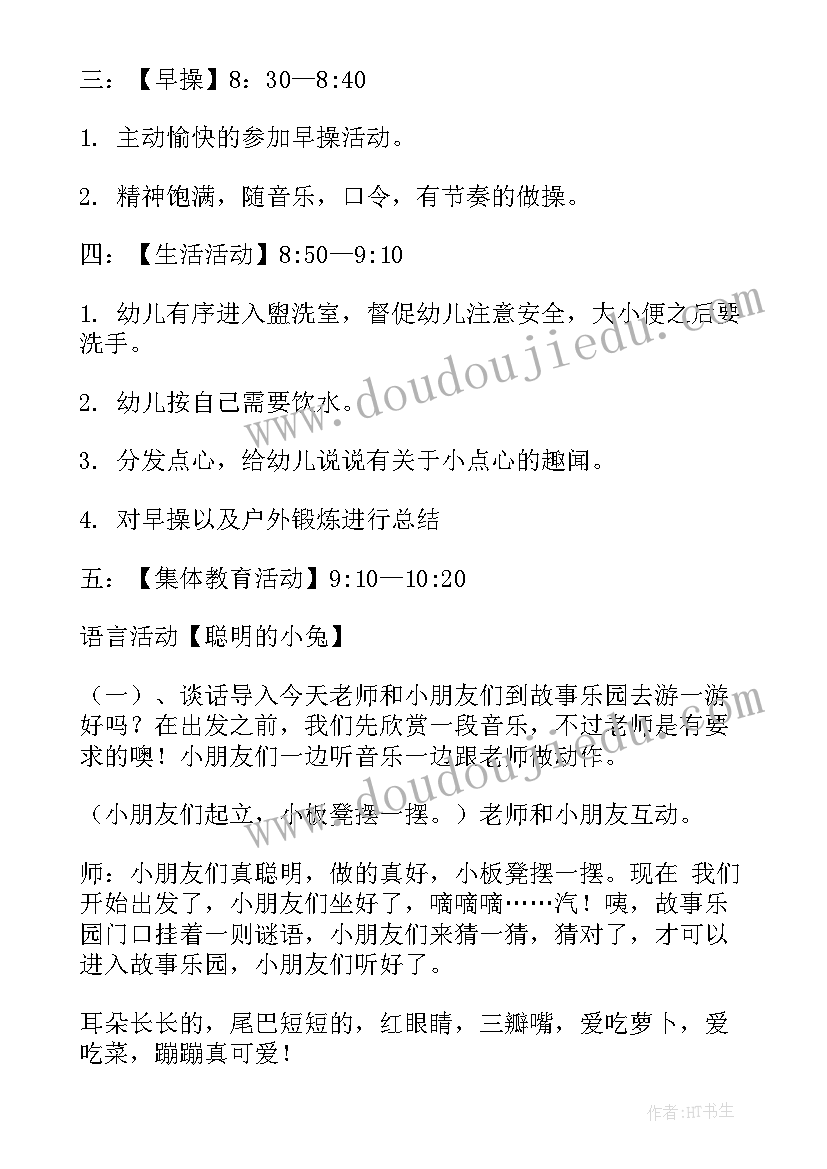 三：【早操】8：30—8:40

1. 主动愉快的参加早操活动。

2. 精神饱满，随音乐，口令，有节奏的做操。

四：【生活活动】8:50—9:10

1. 幼儿有序进入盥洗室，督促幼儿注意安全，大小便之后要洗手。

2. 幼儿按自己需要饮水。

3. 分发点心，给幼儿说说有关于小点心的趣闻。

4. 对早操以及户外锻炼进行总结

五：【集体教育活动】9:10—10:20

语言活动【聪明的小兔】

（一）、谈话导入今天老师和小朋友们到故事乐园去游一游好吗？在出发之前，我们先欣赏一段音乐，不过老师是有要求的噢！小朋友们一边听音乐一边跟老师做动作。

（小朋友们起立，小板凳摆一摆。）老师和小朋友互动。

师：小朋友们真聪明，做的真好，小板凳摆一摆。现在 我们开始出发了，小朋友们坐好了，嘀嘀嘀……汽！咦，故事乐园门口挂着一则谜语，小朋友们来猜一猜，猜对了，才可以进入故事乐园，小朋友们听好了。

耳朵长长的，尾巴短短的，红眼睛，三瓣嘴，爱吃萝卜，爱吃菜，蹦蹦真可爱！

www.doudoujiedu.com

作者:HT书生